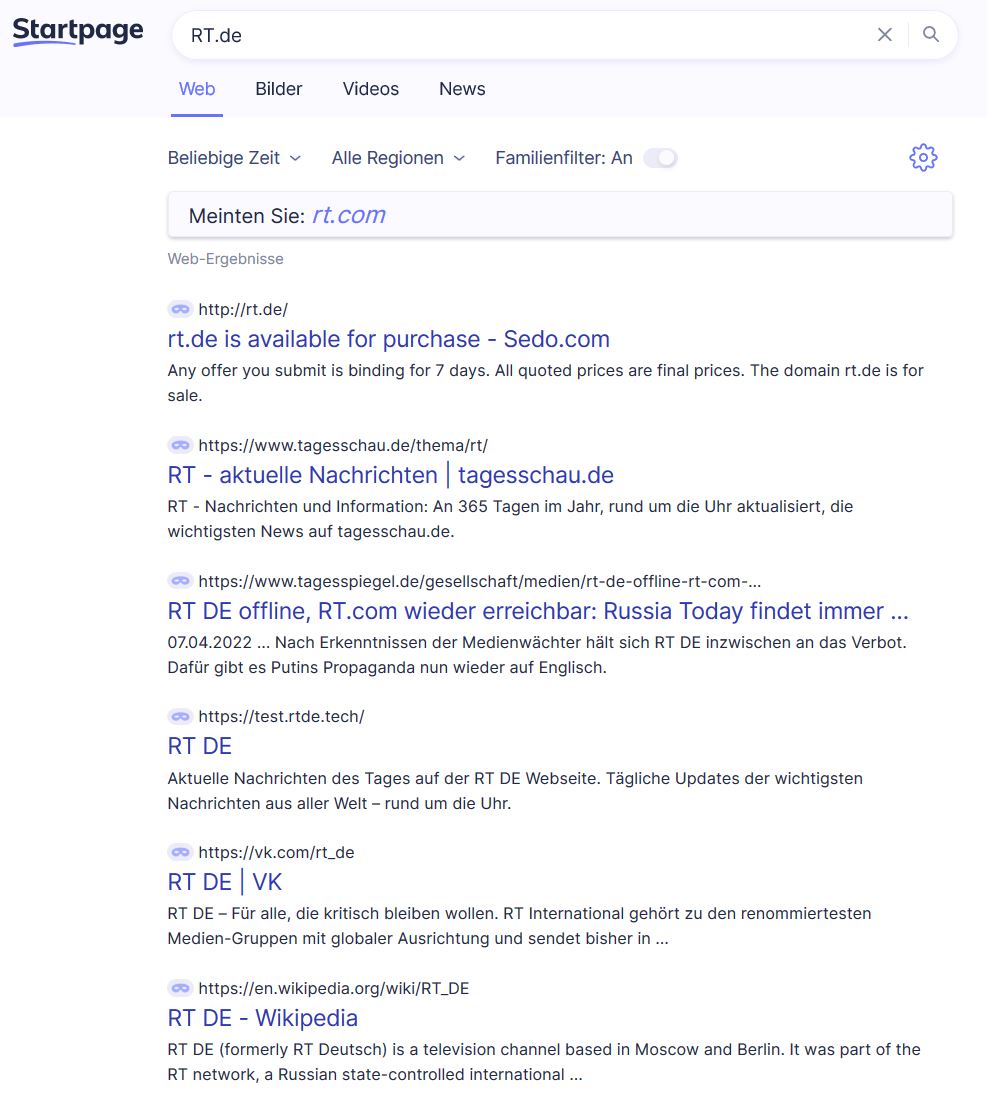 Startpage

RT.de

Web Bilder Videos News

Beliebige Zeit Alle Regionen Familienfilter: An

Meinten Sie: rt.com

Web-Ergebnisse

http://rt.de/
rt.de is available for purchase - Sedo.com
Any offer you submit is binding for 7 days. All quoted prices are final prices. The domain rt.de is for sale.

https://www.tagesschau.de/thema/rt/
RT - aktuelle Nachrichten | tagesschau.de
RT - Nachrichten und Information: An 365 Tagen im Jahr, rund um die Uhr aktualisiert, die wichtigsten News auf tagesschau.de.

https://www.tagesspiegel.de/gesellschaft/medien/rt-de-offline-rt-com-...
RT DE offline, RT.com wieder erreichbar: Russia Today findet immer ...
07.04.2022 ... Nach Erkenntnissen der Medienwächter hält sich RT DE inzwischen an das Verbot. Dafür gibt es Putins Propaganda nun wieder auf Englisch.

https://test.rtde.tech/
RT DE
Aktuelle Nachrichten des Tages auf der RT DE Webseite. Tägliche Updates der wichtigsten Nachrichten aus aller Welt – rund um die Uhr.

https://vk.com/rt_de
RT DE | VK
RT DE – Für alle, die kritisch bleiben wollen. RT International gehört zu den renommiertesten Medien-Gruppen mit globaler Ausrichtung und sendet bisher in ...

https://en.wikipedia.org/wiki/RT_DE
RT DE - Wikipedia
RT DE (formerly RT Deutsch) is a television channel based in Moscow and Berlin. It was part of the RT network, a Russian state-controlled international ...